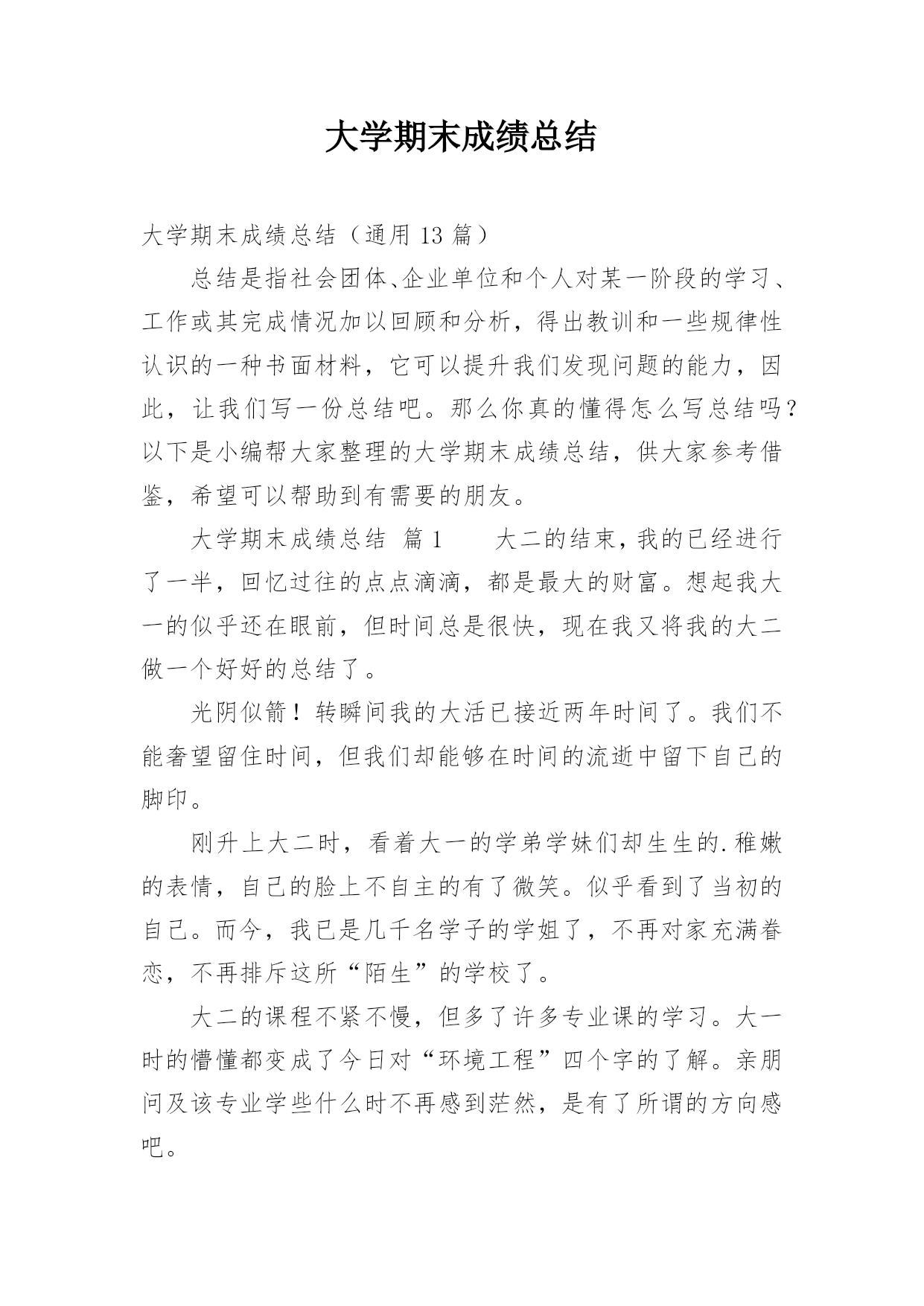 大学期末成绩总结

大学期末成绩总结（通用 13 篇）

总结是指社会团体、企业单位和个人对某一阶段的学习、工作或其完成情况加以回顾和分析，得出教训和一些规律性认识的一种书面材料，它可以提升我们发现问题的能力，因此，让我们写一份总结吧。那么你真的懂得怎么写总结吗？以下是小编帮大家整理的大学期末成绩总结，供大家参考借鉴，希望可以帮助到有需要的朋友。

大学期末成绩总结 篇 1　　大二的结束，我的已经进行了一半，回忆过往的点点滴滴，都是最大的财富。想起我大一的似乎还在眼前，但时间总是很快，现在我又将我的大二做一个好好的总结了。

光阴似箭！转瞬间我的大活已接近两年时间了。我们不能奢望留住时间，但我们却能够在时间的流逝中留下自己的脚印。

刚升上大二时，看着大一的学弟学妹们却生生的.稚嫩的表情，自己的脸上不自主的有了微笑。似乎看到了当初的自己。而今，我已是几千名学子的学姐了，不再对家充满眷恋，不再排斥这所“陌生”的学校了。

大二的课程不紧不慢，但多了许多专业课的学习。大一时的懵懂都变成了今日对“环境工程”四个字的了解。亲朋问及该专业学些什么时不再感到茫然，是有了所谓的方向感吧。